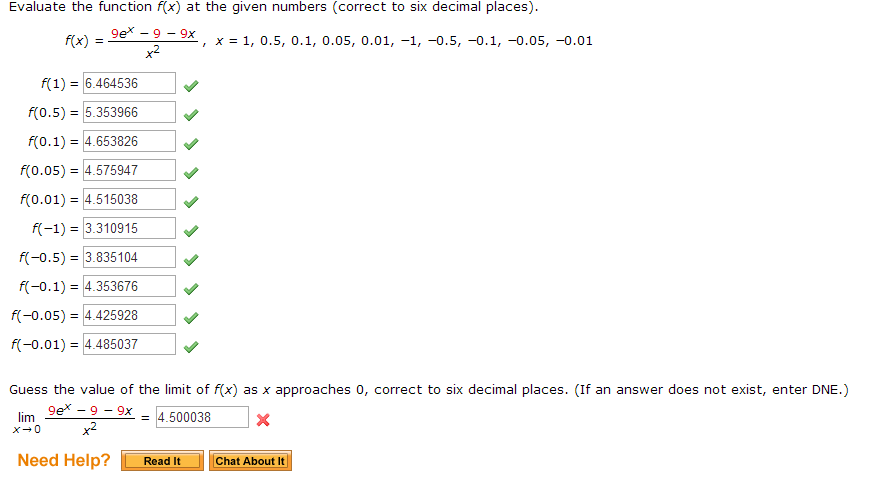 Evaluate the function $f(x)$ at the given numbers (correct to six decimal places).

$f(x) = \frac{9e^x - 9 - 9x}{x^2}$, $x = 1, 0.5, 0.1, 0.05, 0.01, -1, -0.5, -0.1, -0.05, -0.01$

$f(1) =$ 6.464536
$f(0.5) =$ 5.353966
$f(0.1) =$ 4.653826
$f(0.05) =$ 4.575947
$f(0.01) =$ 4.515038
$f(-1) =$ 3.310915
$f(-0.5) =$ 3.835104
$f(-0.1) =$ 4.353676
$f(-0.05) =$ 4.425928
$f(-0.01) =$ 4.485037

Guess the value of the limit of $f(x)$ as $x$ approaches 0, correct to six decimal places. (If an answer does not exist, enter DNE.)

$\lim_{x \to 0} \frac{9e^x - 9 - 9x}{x^2} =$ 4.500038

Need Help? Read It Chat About It